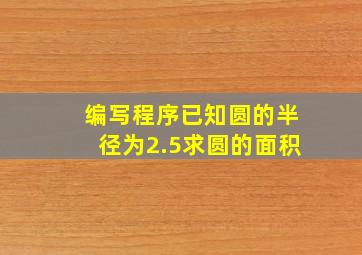 编写程序已知圆的半径为2.5求圆的面积